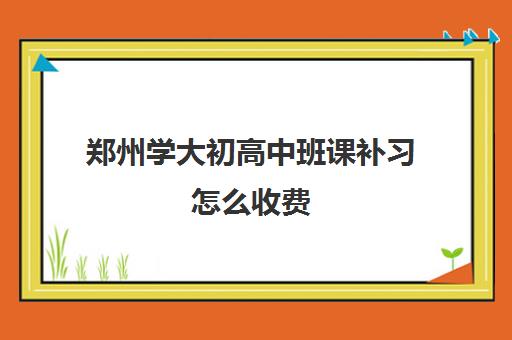 郑州学大初高中班课补习怎么收费